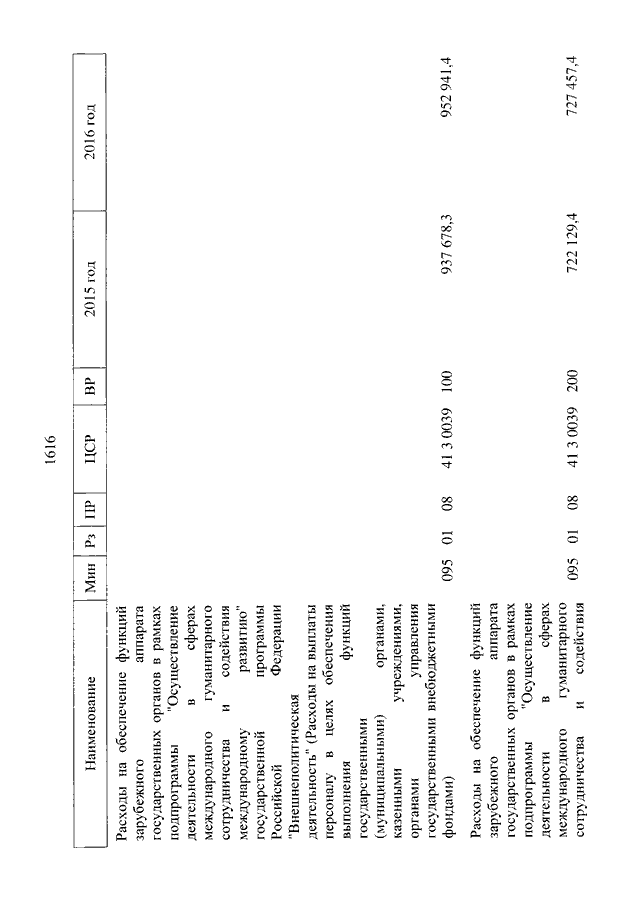 1616

| Наименование | Мин | Рз | ПР | ЦСР | ВР | 2015 год | 2016 год |
|---|---|---|---|---|---|---|---|
| Расходы на обеспечение функций зарубежного аппарата государственных органов в рамках подпрограммы "Осуществление деятельности в сферах международного гуманитарного сотрудничества и содействия международному развитию" государственной программы Российской Федерации "Внешнеполитическая деятельность" (Расходы на выплаты персоналу в целях обеспечения выполнения функций государственными (муниципальными) органами, казенными учреждениями, органами управления государственными внебюджетными фондами) | 095 | 01 | 08 | 41 3 0039 | 100 | 937 678,3 | 952 941,4 |
| Расходы на обеспечение функций зарубежного аппарата государственных органов в рамках подпрограммы "Осуществление деятельности в сферах международного гуманитарного сотрудничества и содействия | 095 | 01 | 08 | 41 3 0039 | 200 | 722 129,4 | 727 457,4 |